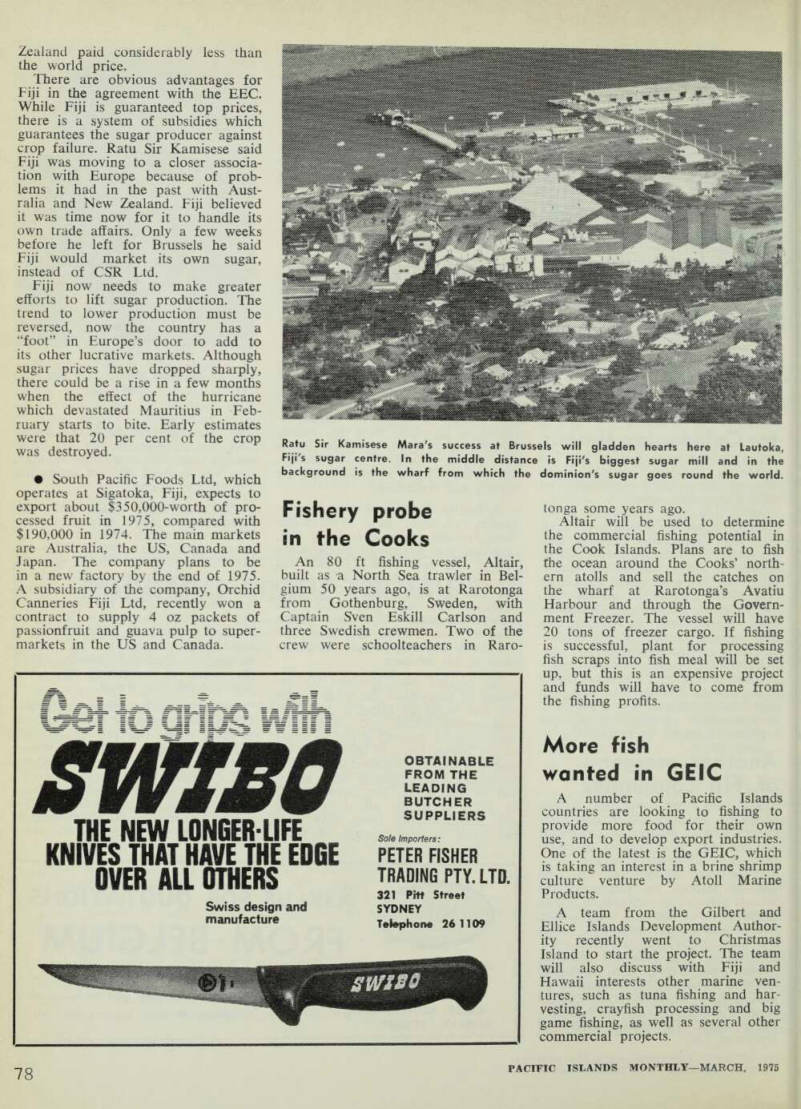 Zealand paid considerably less than the world price.

There are obvious advantages for Fiji in the agreement with the EEC. While Fiji is guaranteed top prices, there is a system of subsidies which guarantees the sugar producer against crop failure. Ratu Sir Kamisese said Fiji was moving to a closer association with Europe because of problems it had in the past with Australia and New Zealand. Fiji believed it was time now for it to handle its own trade affairs. Only a few weeks before he left for Brussels he said Fiji would market its own sugar, instead of CSR Ltd.

Fiji now needs to make greater efforts to lift sugar production. The trend to lower production must be reversed, now the country has a "foot" in Europe's door to add to its other lucrative markets. Although sugar prices have dropped sharply, there could be a rise in a few months when the effect of the hurricane which devastated Mauritius in February starts to bite. Early estimates were that 20 per cent of the crop was destroyed.

● South Pacific Foods Ltd, which operates at Sigatoka, Fiji, expects to export about $350,000-worth of processed fruit in 1975, compared with $190,000 in 1974. The main markets are Australia, the US, Canada and Japan. The company plans to be in a new factory by the end of 1975. A subsidiary of the company, Orchid Canneries Fiji Ltd, recently won a contract to supply 4 oz packets of passionfruit and guava pulp to supermarkets in the US and Canada.

Ratu Sir Kamisese Mara's success at Brussels will gladden hearts here at Lautoka, Fiji's sugar centre. In the middle distance is Fiji's biggest sugar mill and in the background is the wharf from which the dominion's sugar goes round the world.

Fishery probe in the Cooks

An 80 ft fishing vessel, Altair, built as a North Sea trawler in Belgium 50 years ago, is at Rarotonga from Gothenburg, Sweden, with Captain Sven Eskill Carlson and three Swedish crewmen. Two of the crew were schoolteachers in Rarotonga some years ago.

Altair will be used to determine the commercial fishing potential in the Cook Islands. Plans are to fish the ocean around the Cooks' northern atolls and sell the catches on the wharf at Rarotonga's Avatiu Harbour and through the Government Freezer. The vessel will have 20 tons of freezer cargo. If fishing is successful, plant for processing fish scraps into fish meal will be set up, but this is an expensive project and funds will have to come from the fishing profits.

More fish wanted in GEIC

A number of Pacific Islands countries are looking to fishing to provide more food for their own use, and to develop export industries. One of the latest is the GEIC, which is taking an interest in a brine shrimp culture venture by Atoll Marine Products.

A team from the Gilbert and Ellice Islands Development Authority recently went to Christmas Island to start the project. The team will also discuss with Fiji and Hawaii interests other marine ventures, such as tuna fishing and harvesting, crayfish processing and big game fishing, as well as several other commercial projects.

Get to grips with SWIBO

THE NEW LONGER-LIFE KNIVES THAT HAVE THE EDGE OVER ALL OTHERS

Swiss design and manufacture

OBTAINABLE FROM THE LEADING BUTCHER SUPPLIERS

Sole Importers:
PETER FISHER TRADING PTY. LTD.
321 Pitt Street SYDNEY
Telephone 26 1109

SWIBO

78

PACIFIC ISLANDS MONTHLY—MARCH, 1975